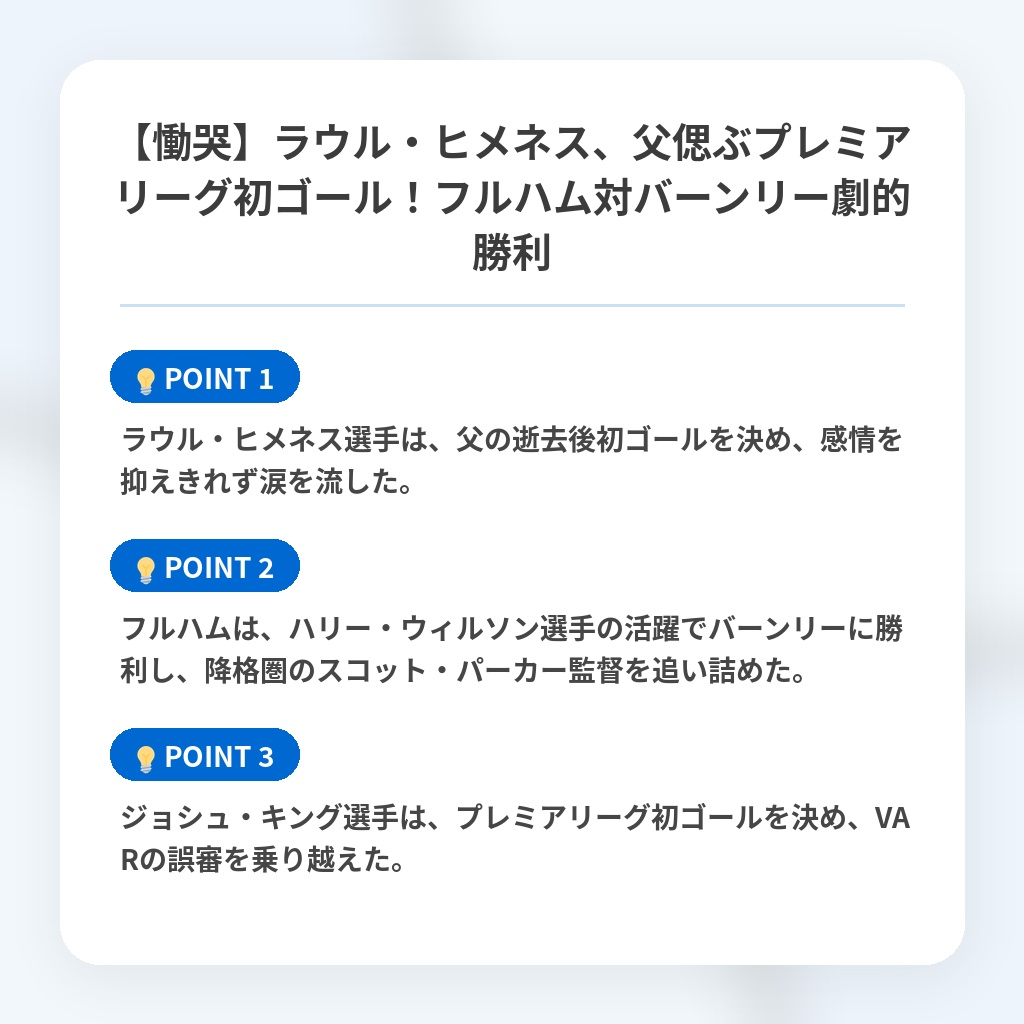 【慟哭】ラウル・ヒメネス、父偲ぶプレミアリーグ初ゴール！フルハム対バーンリー劇的勝利

POINT 1

ラウル・ヒメネス選手は、父の逝去後初ゴールを決め、感情を抑えきれず涙を流した。

POINT 2

フルハムは、ハリー・ウィルソン選手の活躍でバーンリーに勝利し、降格圏のスコット・パーカー監督を追い詰めた。

POINT 3

ジョシュ・キング選手は、プレミアリーグ初ゴールを決め、VARの誤審を乗り越えた。